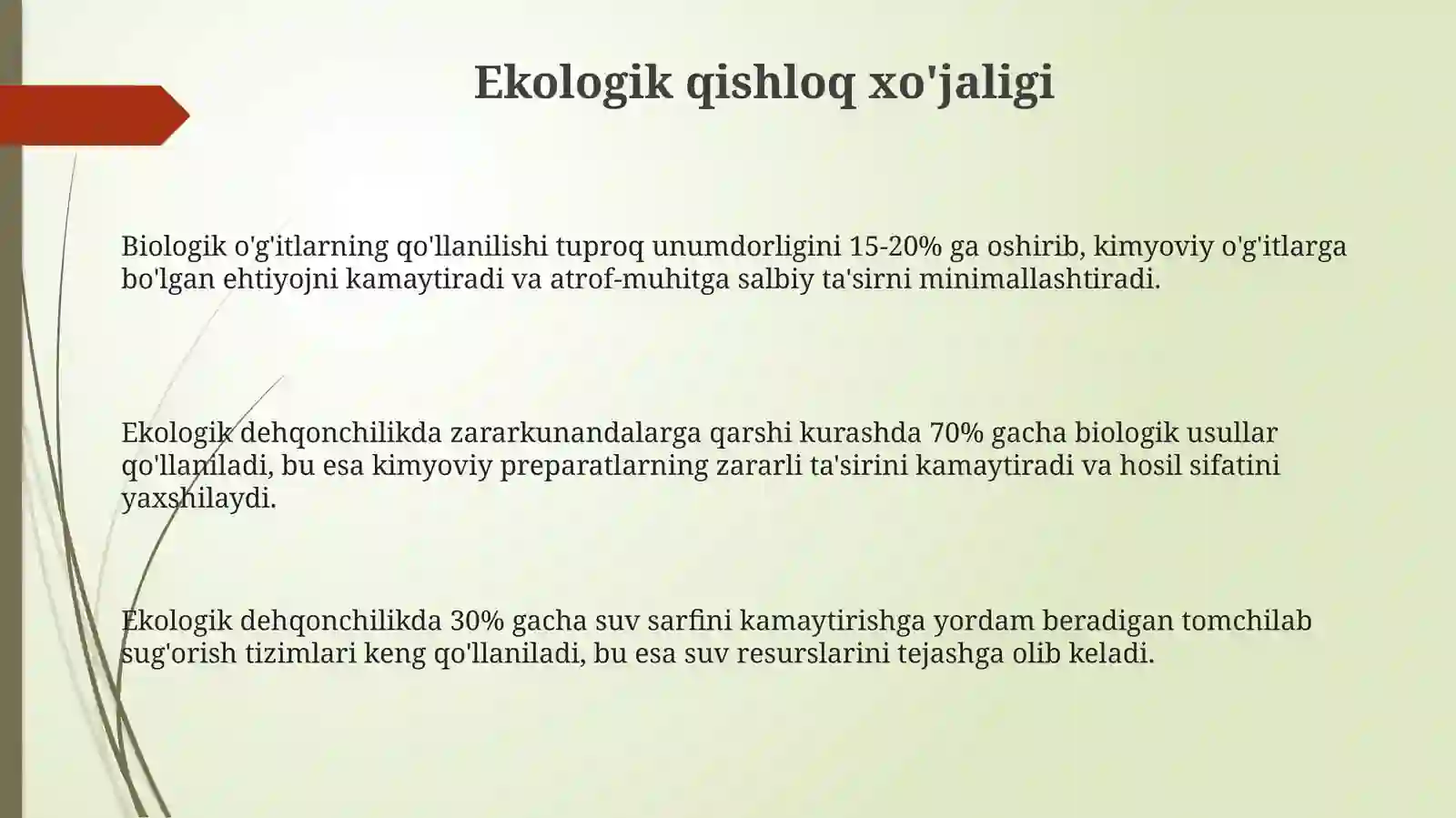 Ekologik qishloq xo'jaligi

Biologik o'g'itlarning qo'llanilishi tuproq unumdorligini 15-20% ga oshirib, kimyoviy o'g'itlarga bo'lgan ehtiyojni kamaytiradi va atrof-muhitga salbiy ta'sirni minimallashtiradi.

Ekologik dehqonchilikda zararkunandalarga qarshi kurashda 70% gacha biologik usullar qo'llaniladi, bu esa kimyoviy preparatlarning zararli ta'sirini kamaytiradi va hosil sifatini yaxshilaydi.

Ekologik dehqonchilikda 30% gacha suv sarfini kamaytirishga yordam beradigan tomchilab sug'orish tizimlari keng qo'llaniladi, bu esa suv resurslarini tejashga olib keladi.